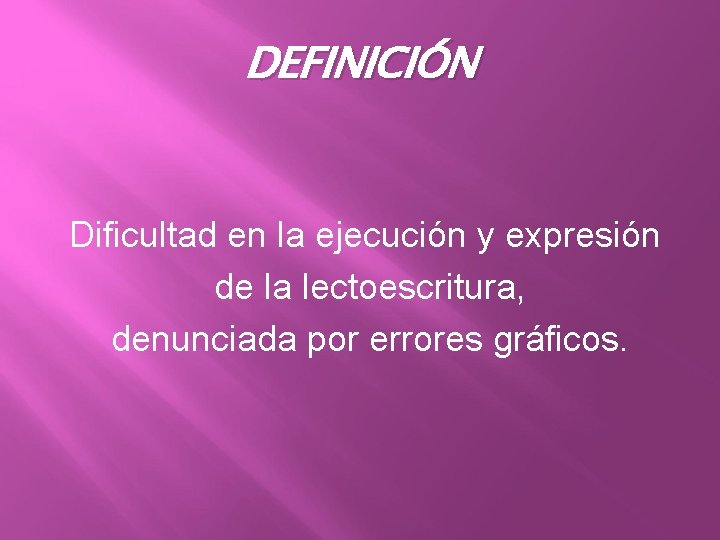 DEFINICIÓN

Dificultad en la ejecución y expresión de la lectoescritura, denunciada por errores gráficos.